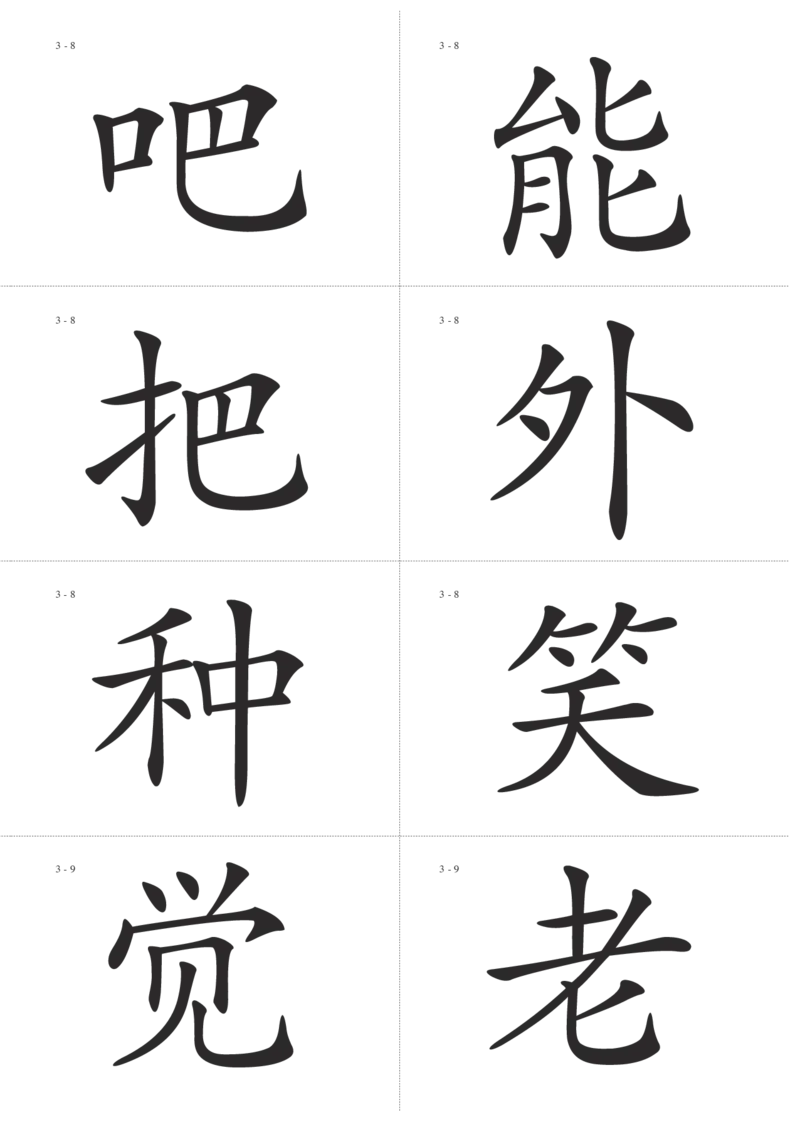 3 - 8
吧

3 - 8
能

3 - 8
把

3 - 8
外

3 - 8
种

3 - 8
笑

3 - 9
觉

3 - 9
老